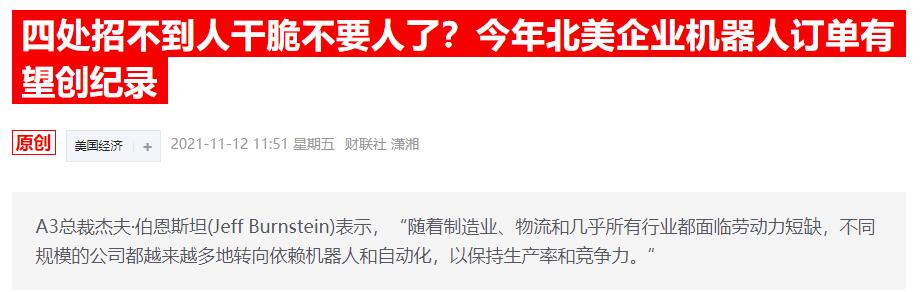 四处招不到人干脆不要人了？今年北美企业机器人订单有望创纪录

原创 美国经济 +

2021-11-12 11:51 星期五 财联社 潇湘

A3总裁杰夫·伯恩斯坦(Jeff Burnstein)表示，“随着制造业、物流和几乎所有行业都面临劳动力短缺，不同规模的公司都越来越多地转向依赖机器人和自动化，以保持生产率和竞争力。”